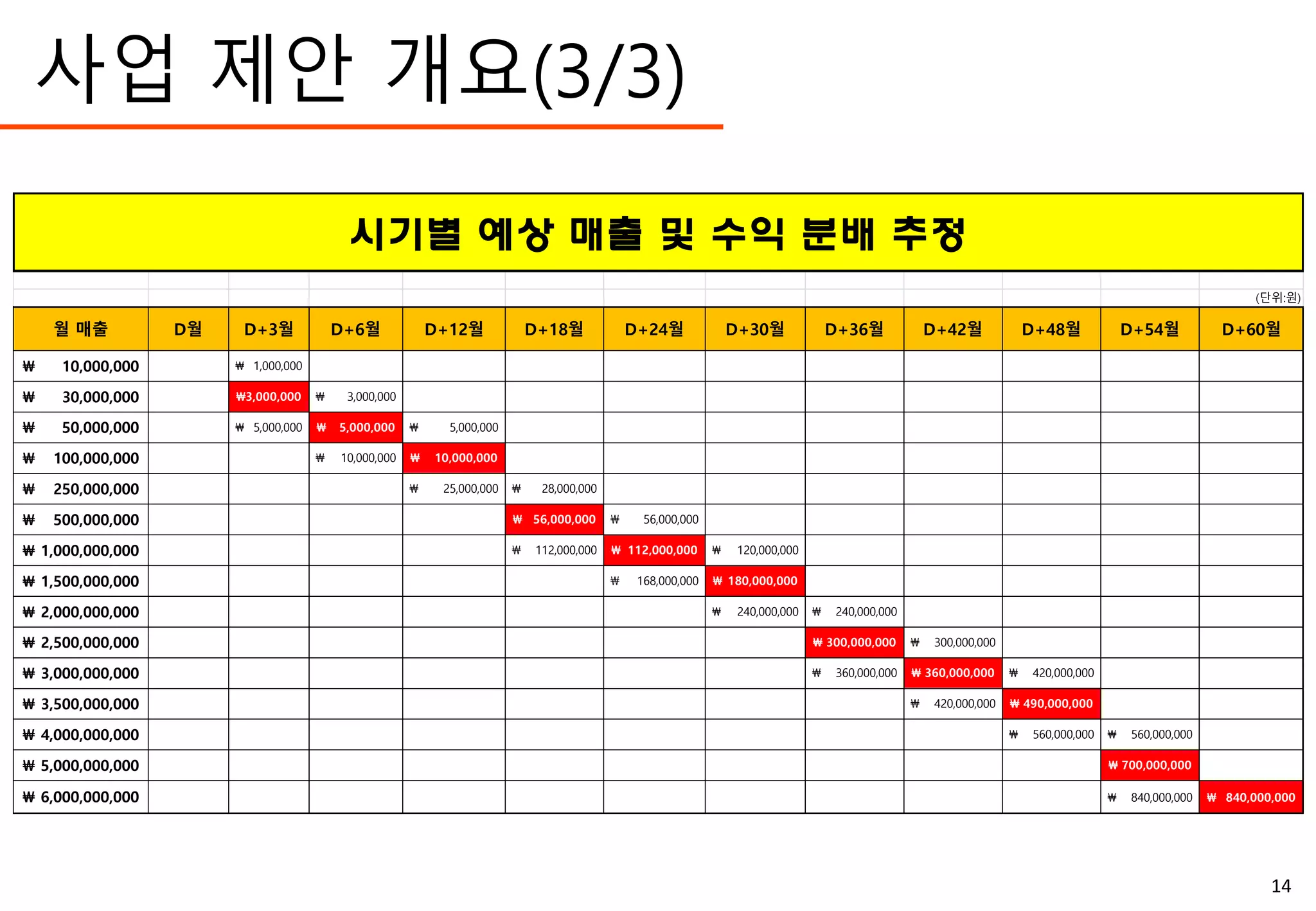 사업 제안 개요(3/3)

시기별 예상 매출 및 수익 분배 추정

(단위:원)

| 월 매출 | D월 | D+3월 | D+6월 | D+12월 | D+18월 | D+24월 | D+30월 | D+36월 | D+42월 | D+48월 | D+54월 | D+60월 |
|---|---|---|---|---|---|---|---|---|---|---|---|---|
| ₩ 10,000,000 | | ₩ 1,000,000 | | | | | | | | | | |
| ₩ 30,000,000 | | ₩3,000,000 | ₩ 3,000,000 | | | | | | | | | |
| ₩ 50,000,000 | | ₩ 5,000,000 | ₩ 5,000,000 | ₩ 5,000,000 | | | | | | | | |
| ₩ 100,000,000 | | | ₩ 10,000,000 | ₩ 10,000,000 | | | | | | | | |
| ₩ 250,000,000 | | | | ₩ 25,000,000 | ₩ 28,000,000 | | | | | | | |
| ₩ 500,000,000 | | | | | ₩ 56,000,000 | ₩ 56,000,000 | | | | | | |
| ₩ 1,000,000,000 | | | | | ₩ 112,000,000 | ₩ 112,000,000 | ₩ 120,000,000 | | | | | |
| ₩ 1,500,000,000 | | | | | | ₩ 168,000,000 | ₩ 180,000,000 | | | | | |
| ₩ 2,000,000,000 | | | | | | | ₩ 240,000,000 | ₩ 240,000,000 | | | | |
| ₩ 2,500,000,000 | | | | | | | | ₩ 300,000,000 | ₩ 300,000,000 | | | |
| ₩ 3,000,000,000 | | | | | | | | ₩ 360,000,000 | ₩ 360,000,000 | ₩ 420,000,000 | | |
| ₩ 3,500,000,000 | | | | | | | | | ₩ 420,000,000 | ₩ 490,000,000 | | |
| ₩ 4,000,000,000 | | | | | | | | | | ₩ 560,000,000 | ₩ 560,000,000 | |
| ₩ 5,000,000,000 | | | | | | | | | | | ₩ 700,000,000 | |
| ₩ 6,000,000,000 | | | | | | | | | | | ₩ 840,000,000 | ₩ 840,000,000 |

14